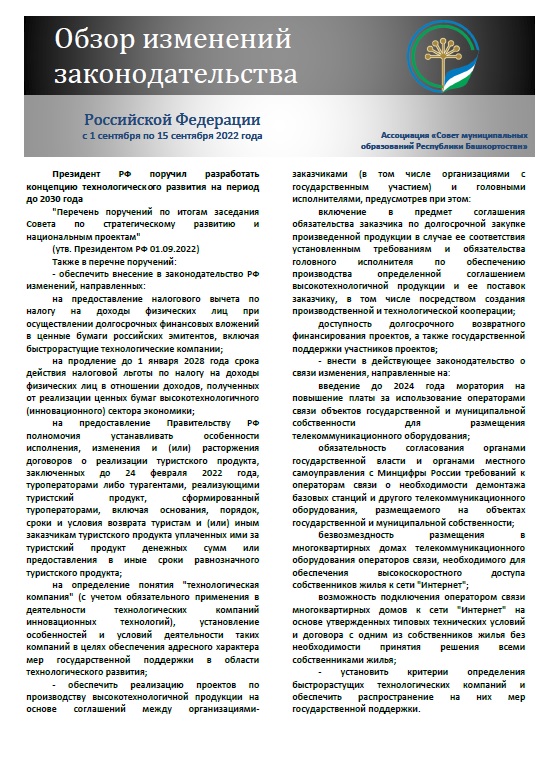 Обзор изменений законодательства

Российской Федерации
с 1 сентября по 15 сентября 2022 года

Ассоциация «Совет муниципальных образований Республики Башкортостан»

Президент РФ поручил разработать концепцию технологического развития на период до 2030 года

"Перечень поручений по итогам заседания Совета по стратегическому развитию и национальным проектам"
(утв. Президентом РФ 01.09.2022)

Также в перечне поручений:

- обеспечить внесение в законодательство РФ изменений, направленных:

на предоставление налогового вычета по налогу на доходы физических лиц при осуществлении долгосрочных финансовых вложений в ценные бумаги российских эмитентов, включая быстрорастущие технологические компании;

на продление до 1 января 2028 года срока действия налоговой льготы по налогу на доходы физических лиц в отношении доходов, полученных от реализации ценных бумаг высокотехнологичного (инновационного) сектора экономики;

на предоставление Правительству РФ полномочия устанавливать особенности исполнения, изменения и (или) расторжения договоров о реализации туристского продукта, заключенных до 24 февраля 2022 года, туроператорами либо турагентами, реализующими туристский продукт, сформированный туроператорами, включая основания, порядок, сроки и условия возврата туристам и (или) иным заказчикам туристского продукта уплаченных ими за туристский продукт денежных сумм или предоставления в иные сроки равнозначного туристского продукта;

на определение понятия "технологическая компания" (с учетом обязательного применения в деятельности технологических компаний инновационных технологий), установление особенностей и условий деятельности таких компаний в целях обеспечения адресного характера мер государственной поддержки в области технологического развития;

- обеспечить реализацию проектов по производству высокотехнологичной продукции на основе соглашений между организациями-заказчиками (в том числе организациями с государственным участием) и головными исполнителями, предусмотрев при этом:

включение в предмет соглашения обязательства заказчика по долгосрочной закупке произведенной продукции в случае ее соответствия установленным требованиям и обязательства головного исполнителя по обеспечению производства определенной соглашением высокотехнологичной продукции и ее поставок заказчику, в том числе посредством создания производственной и технологической кооперации;

доступность долгосрочного возвратного финансирования проектов, а также государственной поддержки участников проектов;

- внести в действующее законодательство о связи изменения, направленные на:

введение до 2024 года моратория на повышение платы за использование операторами связи объектов государственной и муниципальной собственности для размещения телекоммуникационного оборудования;

обязательность согласования органами государственной власти и органами местного самоуправления с Минцифры России требований к операторам связи о необходимости демонтажа базовых станций и другого телекоммуникационного оборудования, размещаемого на объектах государственной и муниципальной собственности;

безвозмездность размещения в многоквартирных домах телекоммуникационного оборудования операторов связи, необходимого для обеспечения высокоскоростного доступа собственников жилья к сети "Интернет";

возможность подключения оператором связи многоквартирных домов к сети "Интернет" на основе утвержденных типовых технических условий и договора с одним из собственников жилья без необходимости принятия решения всеми собственниками жилья;

- установить критерии определения быстрорастущих технологических компаний и обеспечить распространение на них мер государственной поддержки.